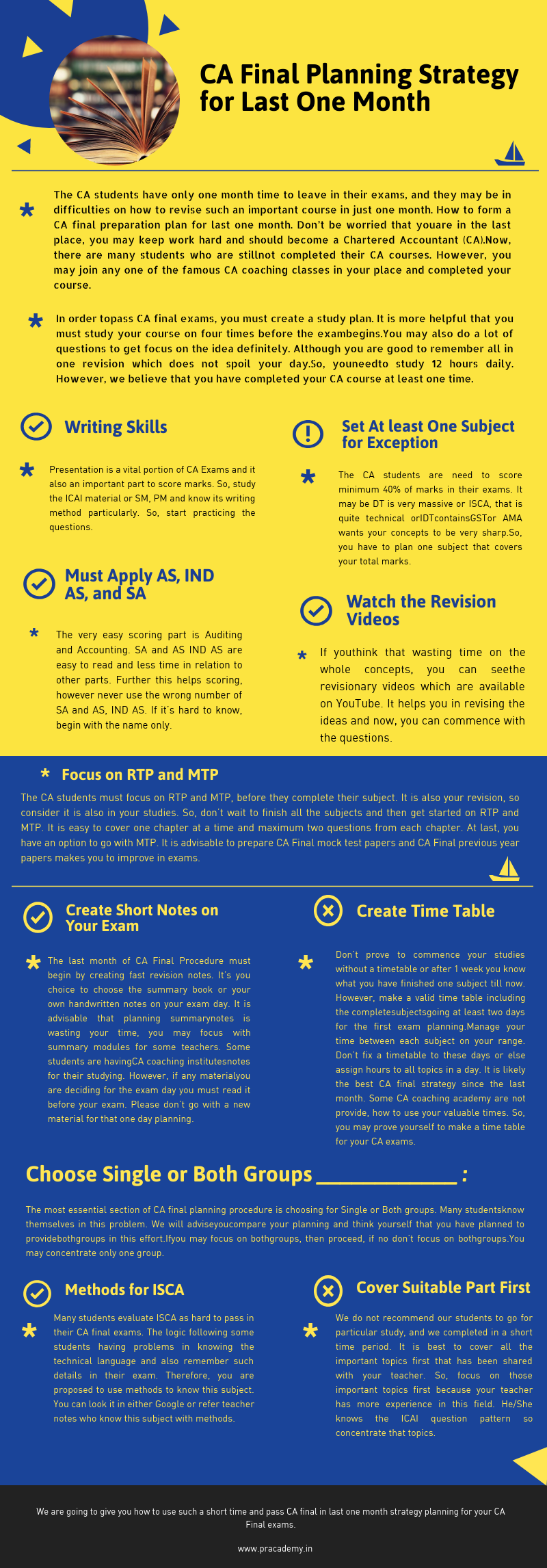 CA Final Planning Strategy for Last One Month

The CA students have only one month time to leave in their exams, and they may be in difficulties on how to revise such an important course in just one month. How to form a CA final preparation plan for last one month. Don't be worried that youare in the last place, you may keep work hard and should become a Chartered Accountant (CA).Now, there are many students who are stillnot completed their CA courses. However, you may join any one of the famous CA coaching classes in your place and completed your course.

In order topass CA final exams, you must create a study plan. It is more helpful that you must study your course on four times before the exambegins.You may also do a lot of questions to get focus on the idea definitely. Although you are good to remember all in one revision which does not spoil your day.So, youneedto study 12 hours daily. However, we believe that you have completed your CA course at least one time.

Writing Skills

Presentation is a vital portion of CA Exams and it also an important part to score marks. So, study the ICAI material or SM, PM and know its writing method particularly. So, start practicing the questions.

Must Apply AS, IND AS, and SA

The very easy scoring part is Auditing and Accounting. SA and AS IND AS are easy to read and less time in relation to other parts. Further this helps scoring, however never use the wrong number of SA and AS, IND AS. If it's hard to know, begin with the name only.

Set At least One Subject for Exception

The CA students are need to score minimum 40% of marks in their exams. It may be DT is very massive or ISCA, that is quite technical orIDTcontainsGSTor AMA wants your concepts to be very sharp.So, you have to plan one subject that covers your total marks.

Watch the Revision Videos

If youthink that wasting time on the whole concepts, you can seethe revisionary videos which are available on YouTube. It helps you in revising the ideas and now, you can commence with the questions.

Focus on RTP and MTP

The CA students must focus on RTP and MTP, before they complete their subject. It is also your revision, so consider it is also in your studies. So, don't wait to finish all the subjects and then get started on RTP and MTP. It is easy to cover one chapter at a time and maximum two questions from each chapter. At last, you have an option to go with MTP. It is advisable to prepare CA Final mock test papers and CA Final previous year papers makes you to improve in exams.

Create Short Notes on Your Exam

The last month of CA Final Procedure must begin by creating fast revision notes. It's you choice to choose the summary book or your own handwritten notes on your exam day. It is advisable that planning summarynotes is wasting your time, you may focus with summary modules for some teachers. Some students are havingCA coaching institutesnotes for their studying. However, if any materialyou are deciding for the exam day you must read it before your exam. Please don't go with a new material for that one day planning.

Create Time Table

Don't prove to commence your studies without a timetable or after 1 week you know what you have finished one subject till now. However, make a valid time table including the completesubjectsgoing at least two days for the first exam planning.Manage your time between each subject on your range. Don't fix a timetable to these days or else assign hours to all topics in a day. It is likely the best CA final strategy since the last month. Some CA coaching academy are not provide, how to use your valuable times. So, you may prove yourself to make a time table for your CA exams.

Choose Single or Both Groups ____________ :

The most essential section of CA final planning procedure is choosing for Single or Both groups. Many studentsknow themselves in this problem. We will adviseyoucompare your planning and think yourself that you have planned to providebothgroups in this effort.Ifyou may focus on bothgroups, then proceed, if no don't focus on bothgroups.You may concentrate only one group.

Methods for ISCA

Many students evaluate ISCA as hard to pass in their CA final exams. The logic following some students having problems in knowing the technical language and also remember such details in their exam. Therefore, you are proposed to use methods to know this subject. You can look it in either Google or refer teacher notes who know this subject with methods.

Cover Suitable Part First

We do not recommend our students to go for particular study, and we completed in a short time period. It is best to cover all the important topics first that has been shared with your teacher. So, focus on those important topics first because your teacher has more experience in this field. He/She knows the ICAI question pattern so concentrate that topics.

We are going to give you how to use such a short time and pass CA final in last one month strategy planning for your CA Final exams.

www.pracademy.in